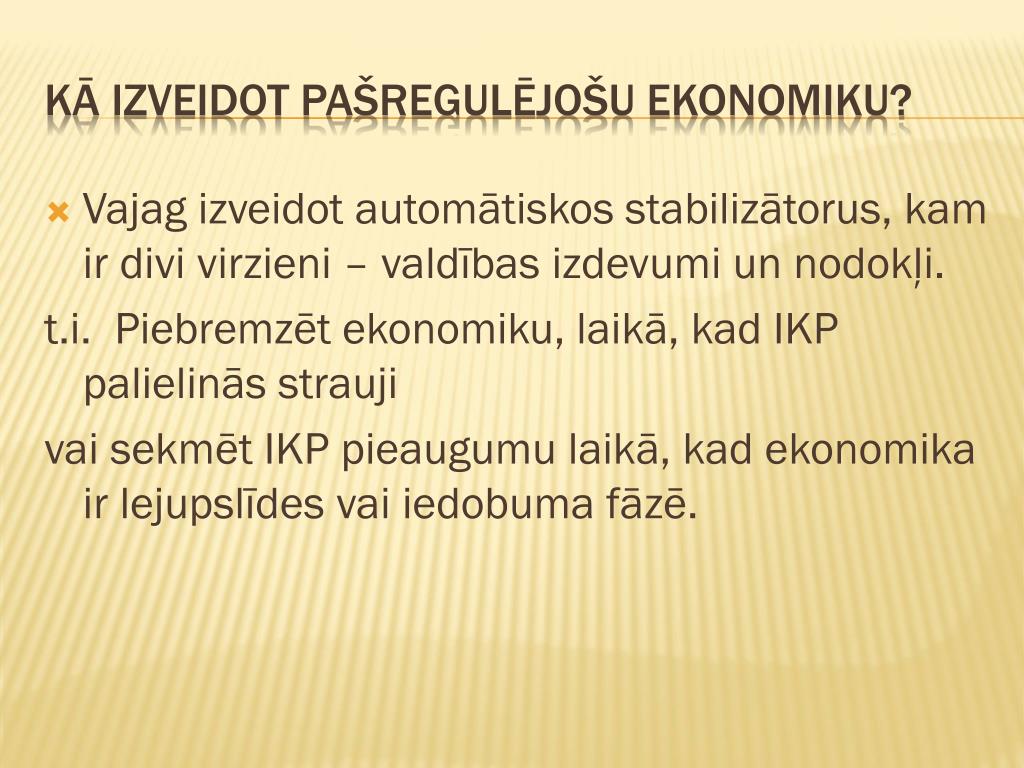 KĀ IZVEIDOT PAŠREGULĒJOŠU EKONOMIKU?

Vajag izveidot automātiskos stabilizātorus, kam ir divi virzieni – valdības izdevumi un nodokļi.

t.i. Piebremzēt ekonomiku, laikā, kad IKP palielinās strauji

vai sekmēt IKP pieaugumu laikā, kad ekonomika ir lejupslīdes vai iedobuma fāzē.